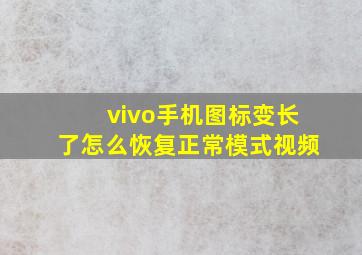 vivo手机图标变长了怎么恢复正常模式视频